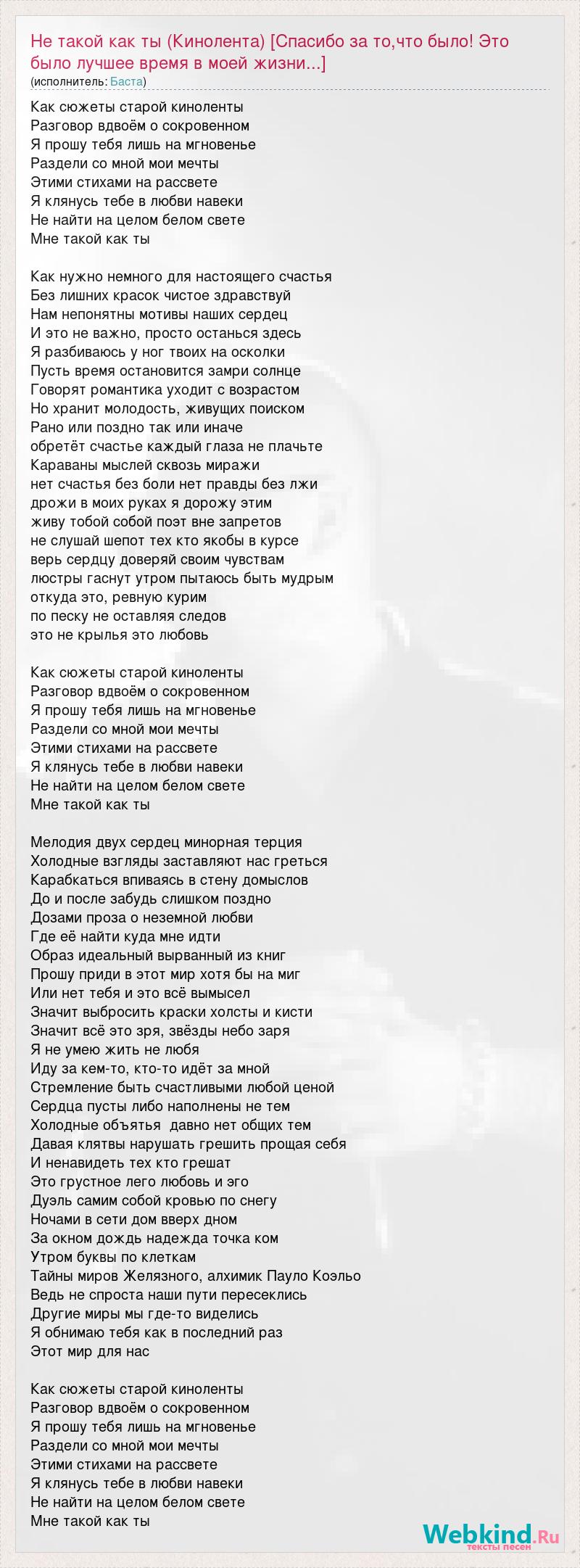 Не такой как ты (Кинолента) [Спасибо за то,что было! Это было лучшее время в моей жизни...]
(исполнитель: Баста)

Как сюжеты старой киноленты
Разговор вдвоём о сокровенном
Я прошу тебя лишь на мгновенье
Раздели со мной мои мечты
Этими стихами на рассвете
Я клянусь тебе в любви навеки
Не найти на целом белом свете
Мне такой как ты

Как нужно немного для настоящего счастья
Без лишних красок чистое здравствуй
Нам непонятны мотивы наших сердец
И это не важно, просто останься здесь
Я разбиваюсь у ног твоих на осколки
Пусть время остановится замри солнце
Говорят романтика уходит с возрастом
Но хранит молодость, живущих поиском
Рано или поздно так или иначе
обретёт счастье каждый глаза не плачьте
Караваны мыслей сквозь миражи
нет счастья без боли нет правды без лжи
дрожи в моих руках я дорожу этим
живу тобой собой поэт вне запретов
не слушай шепот тех кто якобы в курсе
верь сердцу доверяй своим чувствам
люстры гаснут утром пытаюсь быть мудрым
откуда это, ревную курим
по песку не оставляя следов
это не крылья это любовь

Как сюжеты старой киноленты
Разговор вдвоём о сокровенном
Я прошу тебя лишь на мгновенье
Раздели со мной мои мечты
Этими стихами на рассвете
Я клянусь тебе в любви навеки
Не найти на целом белом свете
Мне такой как ты

Мелодия двух сердец минорная терция
Холодные взгляды заставляют нас греться
Карабкаться впиваясь в стену домыслов
До и после забудь слишком поздно
Дозами проза о неземной любви
Где её найти куда мне идти
Образ идеальный вырванный из книг
Прошу приди в этот мир хотя бы на миг
Или нет тебя и это всё вымысел
Значит выбросить краски холсты и кисти
Значит всё это зря, звёзды небо заря
Я не умею жить не любя
Иду за кем-то, кто-то идёт за мной
Стремление быть счастливыми любой ценой
Сердца пусты либо наполнены не тем
Холодные объятья давно нет общих тем
Давая клятвы нарушать грешить прощая себя
И ненавидеть тех кто грешат
Это грустное лего любовь и эго
Дуэль самим собой кровью по снегу
Ночами в сети дом вверх дном
За окном дождь надежда точка ком
Утром буквы по клеткам
Тайны миров Желязного, алхимик Пауло Коэльо
Ведь не спроста наши пути пересеклись
Другие миры мы где-то виделись
Я обнимаю тебя как в последний раз
Этот мир для нас

Как сюжеты старой киноленты
Разговор вдвоём о сокровенном
Я прошу тебя лишь на мгновенье
Раздели со мной мои мечты
Этими стихами на рассвете
Я клянусь тебе в любви навеки
Не найти на целом белом свете
Мне такой как ты

Webkind.Ru
тексты песен